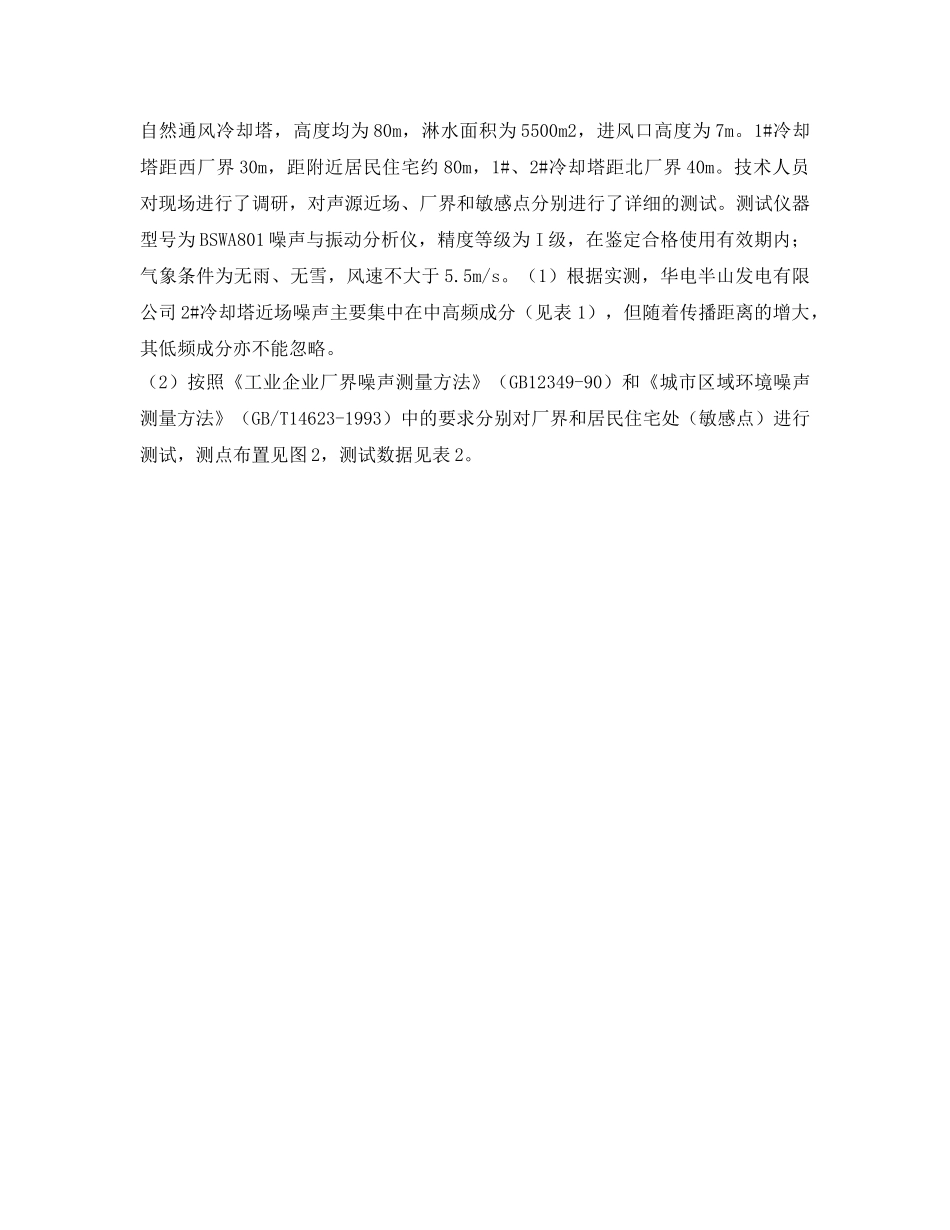 自然通风冷却塔，高度均为80m，淋水面积为5500m2，进风口高度为7m。1#冷却塔距西厂界30m，距附近居民住宅约80m，1#、2#冷却塔距北厂界40m。技术人员对现场进行了调研，对声源近场、厂界和敏感点分别进行了详细的测试。测试仪器型号为BSWA801噪声与振动分析仪，精度等级为Ⅰ级，在鉴定合格使用有效期内；气象条件为无雨、无雪，风速不大于5.5m/s。（1）根据实测，华电半山发电有限公司2#冷却塔近场噪声主要集中在中高频成分（见表1），但随着传播距离的增大，其低频成分亦不能忽略。

（2）按照《工业企业厂界噪声测量方法》（GB12349-90）和《城市区域环境噪声测量方法》（GB/T14623-1993）中的要求分别对厂界和居民住宅处（敏感点）进行测试，测点布置见图2，测试数据见表2。